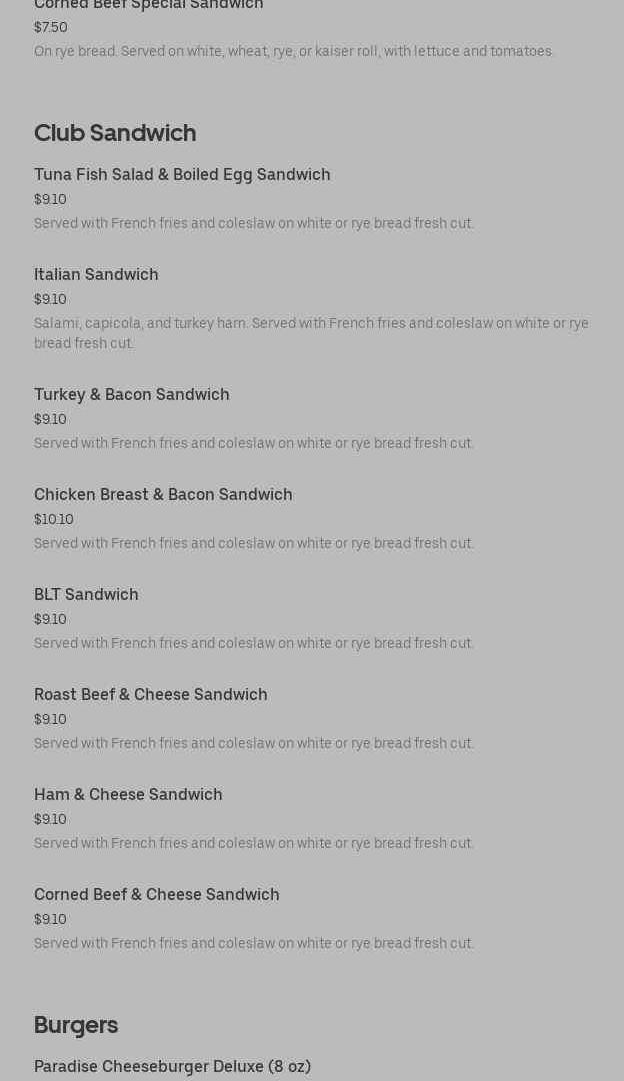 Corned Beef Special Sandwich
$7.50
On rye bread. Served on white, wheat, rye, or kaiser roll, with lettuce and tomatoes.

Club Sandwich

Tuna Fish Salad & Boiled Egg Sandwich
$9.10
Served with French fries and coleslaw on white or rye bread fresh cut.

Italian Sandwich
$9.10
Salami, capicola, and turkey ham. Served with French fries and coleslaw on white or rye bread fresh cut.

Turkey & Bacon Sandwich
$9.10
Served with French fries and coleslaw on white or rye bread fresh cut.

Chicken Breast & Bacon Sandwich
$10.10
Served with French fries and coleslaw on white or rye bread fresh cut.

BLT Sandwich
$9.10
Served with French fries and coleslaw on white or rye bread fresh cut.

Roast Beef & Cheese Sandwich
$9.10
Served with French fries and coleslaw on white or rye bread fresh cut.

Ham & Cheese Sandwich
$9.10
Served with French fries and coleslaw on white or rye bread fresh cut.

Corned Beef & Cheese Sandwich
$9.10
Served with French fries and coleslaw on white or rye bread fresh cut.

Burgers

Paradise Cheeseburger Deluxe (8 oz)